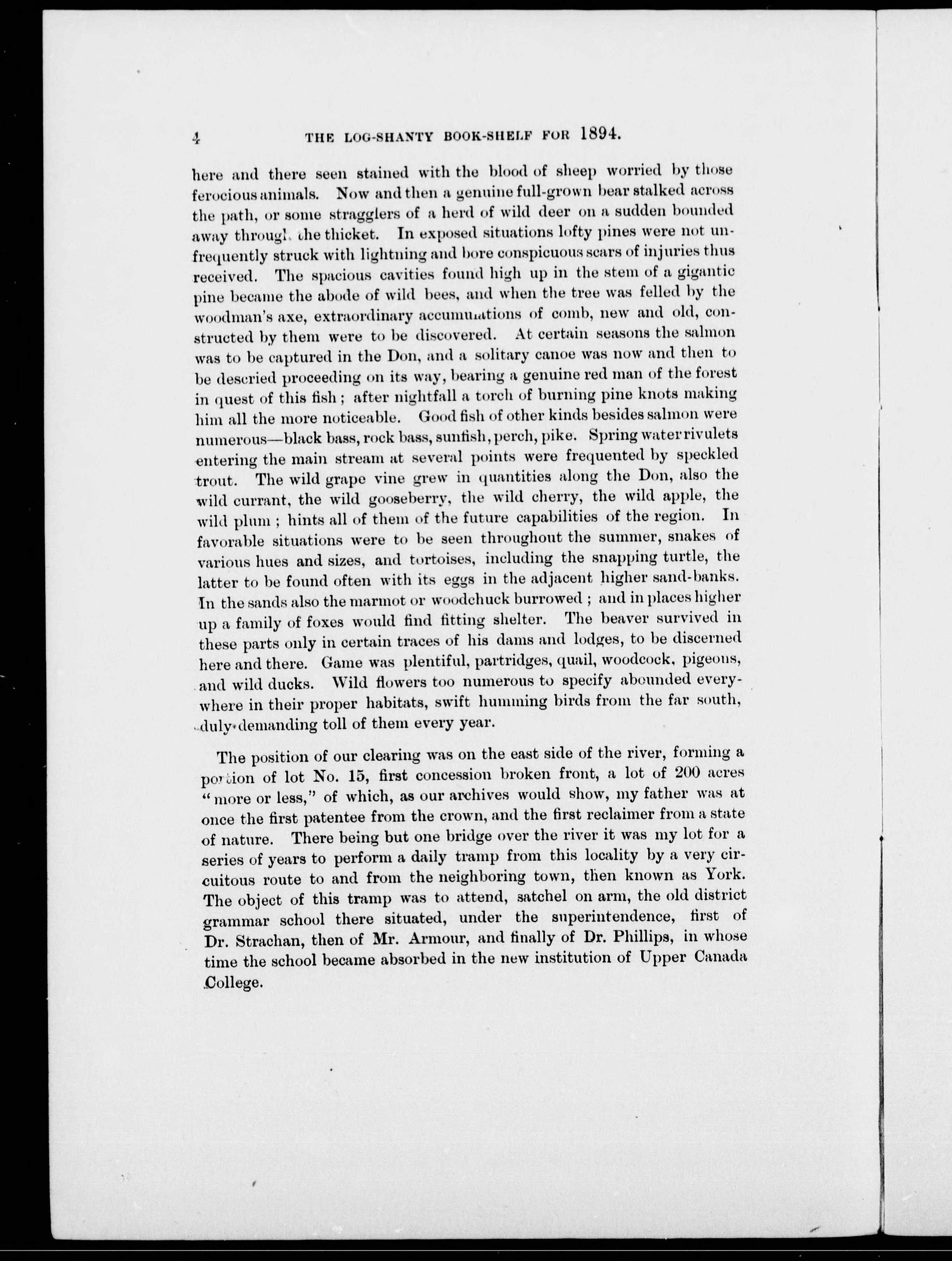 4 THE LOG-SHANTY BOOK-SHELF FOR 1894.

here and there seen stained with the blood of sheep worried by those ferocious animals. Now and then a genuine full-grown bear stalked across the path, or some stragglers of a herd of wild deer on a sudden bounded away through the thicket. In exposed situations lofty pines were not unfrequently struck with lightning and bore conspicuous scars of injuries thus received. The spacious cavities found high up in the stem of a gigantic pine became the abode of wild bees, and when the tree was felled by the woodman's axe, extraordinary accumulations of comb, new and old, constructed by them were to be discovered. At certain seasons the salmon was to be captured in the Don, and a solitary canoe was now and then to be descried proceeding on its way, bearing a genuine red man of the forest in quest of this fish; after nightfall a torch of burning pine knots making him all the more noticeable. Good fish of other kinds besides salmon were numerous—black bass, rock bass, sunfish, perch, pike. Spring water rivulets entering the main stream at several points were frequented by speckled trout. The wild grape vine grew in quantities along the Don, also the wild currant, the wild gooseberry, the wild cherry, the wild apple, the wild plum; hints all of them of the future capabilities of the region. In favorable situations were to be seen throughout the summer, snakes of various hues and sizes, and tortoises, including the snapping turtle, the latter to be found often with its eggs in the adjacent higher sand-banks. In the sands also the marmot or woodchuck burrowed; and in places higher up a family of foxes would find fitting shelter. The beaver survived in these parts only in certain traces of his dams and lodges, to be discerned here and there. Game was plentiful, partridges, quail, woodcock, pigeons, and wild ducks. Wild flowers too numerous to specify abounded everywhere in their proper habitats, swift humming birds from the far south, duly demanding toll of them every year.

The position of our clearing was on the east side of the river, forming a portion of lot No. 15, first concession broken front, a lot of 200 acres "more or less," of which, as our archives would show, my father was at once the first patentee from the crown, and the first reclaimer from a state of nature. There being but one bridge over the river it was my lot for a series of years to perform a daily tramp from this locality by a very circuitous route to and from the neighboring town, then known as York. The object of this tramp was to attend, satchel on arm, the old district grammar school there situated, under the superintendence, first of Dr. Strachan, then of Mr. Armour, and finally of Dr. Phillips, in whose time the school became absorbed in the new institution of Upper Canada College.